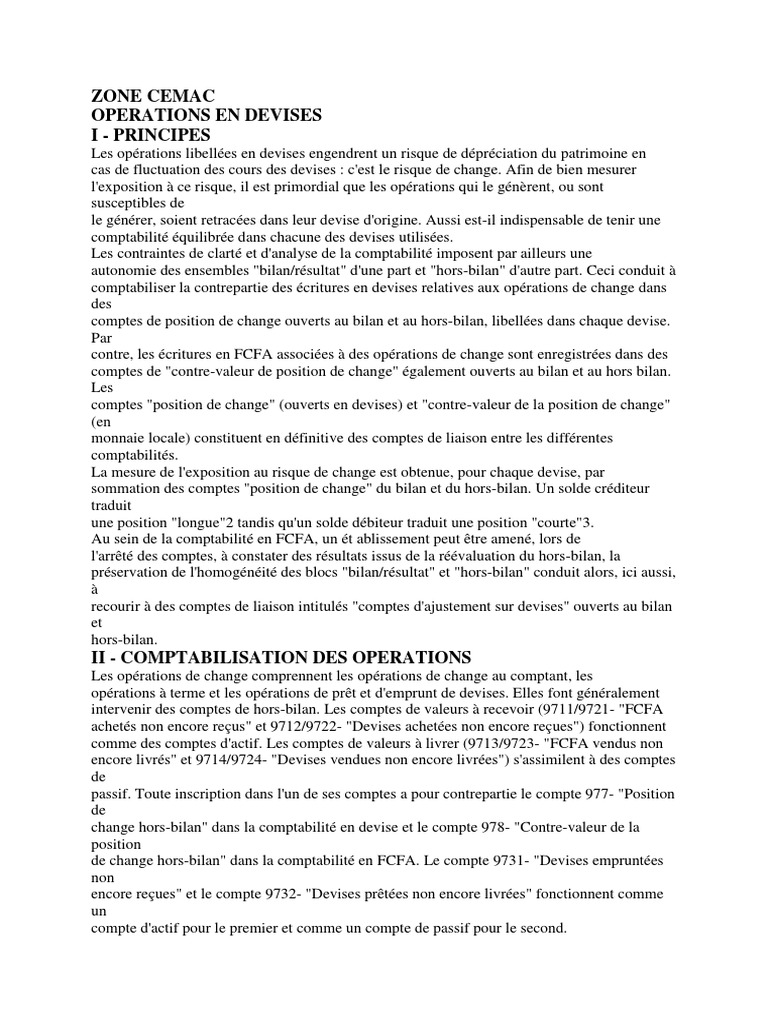 ZONE CEMAC
OPERATIONS EN DEVISES
I - PRINCIPES

Les opérations libellées en devises engendrent un risque de dépréciation du patrimoine en cas de fluctuation des cours des devises : c'est le risque de change. Afin de bien mesurer l'exposition à ce risque, il est primordial que les opérations qui le génèrent, ou sont susceptibles de le générer, soient retracées dans leur devise d'origine. Aussi est-il indispensable de tenir une comptabilité équilibrée dans chacune des devises utilisées.

Les contraintes de clarté et d'analyse de la comptabilité imposent par ailleurs une autonomie des ensembles "bilan/résultat" d'une part et "hors-bilan" d'autre part. Ceci conduit à comptabiliser la contrepartie des écritures en devises relatives aux opérations de change dans des comptes de position de change ouverts au bilan et au hors-bilan, libellées dans chaque devise. Par contre, les écritures en FCFA associées à des opérations de change sont enregistrées dans des comptes de "contre-valeur de position de change" également ouverts au bilan et au hors bilan. Les comptes "position de change" (ouverts en devises) et "contre-valeur de la position de change" (en monnaie locale) constituent en définitive des comptes de liaison entre les différentes comptabilités.

La mesure de l'exposition au risque de change est obtenue, pour chaque devise, par sommation des comptes "position de change" du bilan et du hors-bilan. Un solde créditeur traduit une position "longue"2 tandis qu'un solde débiteur traduit une position "courte"3.

Au sein de la comptabilité en FCFA, un ét ablissement peut être amené, lors de l'arrêté des comptes, à constater des résultats issus de la réévaluation du hors-bilan, la préservation de l'homogénéité des blocs "bilan/résultat" et "hors-bilan" conduit alors, ici aussi, à recourir à des comptes de liaison intitulés "comptes d'ajustement sur devises" ouverts au bilan et hors-bilan.

II - COMPTABILISATION DES OPERATIONS

Les opérations de change comprennent les opérations de change au comptant, les opérations à terme et les opérations de prêt et d'emprunt de devises. Elles font généralement intervenir des comptes de hors-bilan. Les comptes de valeurs à recevoir (9711/9721- "FCFA achetés non encore reçus" et 9712/9722- "Devises achetées non encore reçues") fonctionnent comme des comptes d'actif. Les comptes de valeurs à livrer (9713/9723- "FCFA vendus non encore livrés" et 9714/9724- "Devises vendues non encore livrées") s'assimilent à des comptes de passif. Toute inscription dans l'un de ses comptes a pour contrepartie le compte 977- "Position de change hors-bilan" dans la comptabilité en devise et le compte 978- "Contre-valeur de la position de change hors-bilan" dans la comptabilité en FCFA. Le compte 9731- "Devises empruntées non encore reçues" et le compte 9732- "Devises prêtées non encore livrées" fonctionnent comme un compte d'actif pour le premier et comme un compte de passif pour le second.